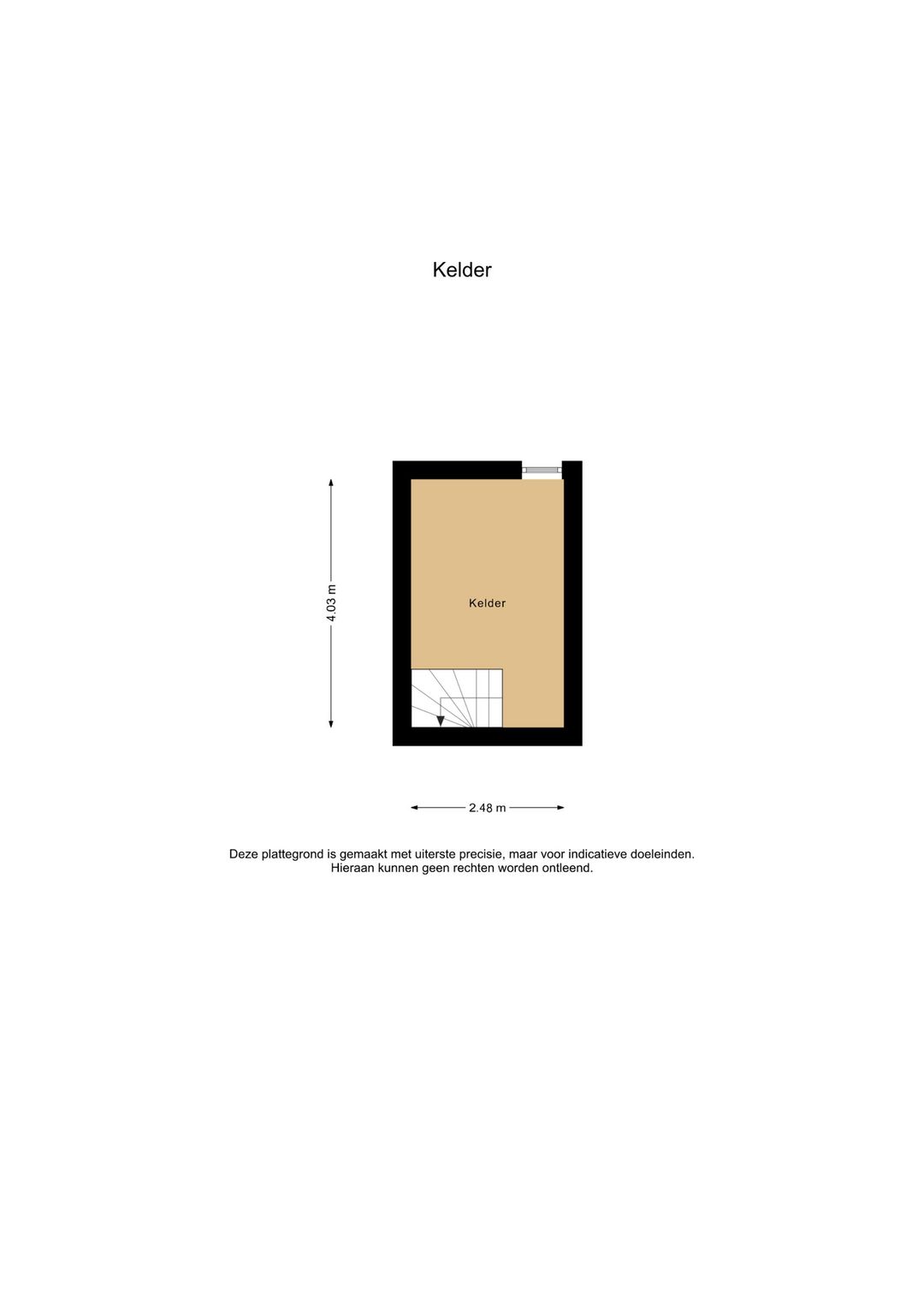 Kelder

4.03 m

Kelder

2.48 m

Deze plattegrond is gemaakt met uiterste precisie, maar voor indicatieve doeleinden. Hieraan kunnen geen rechten worden ontleend.